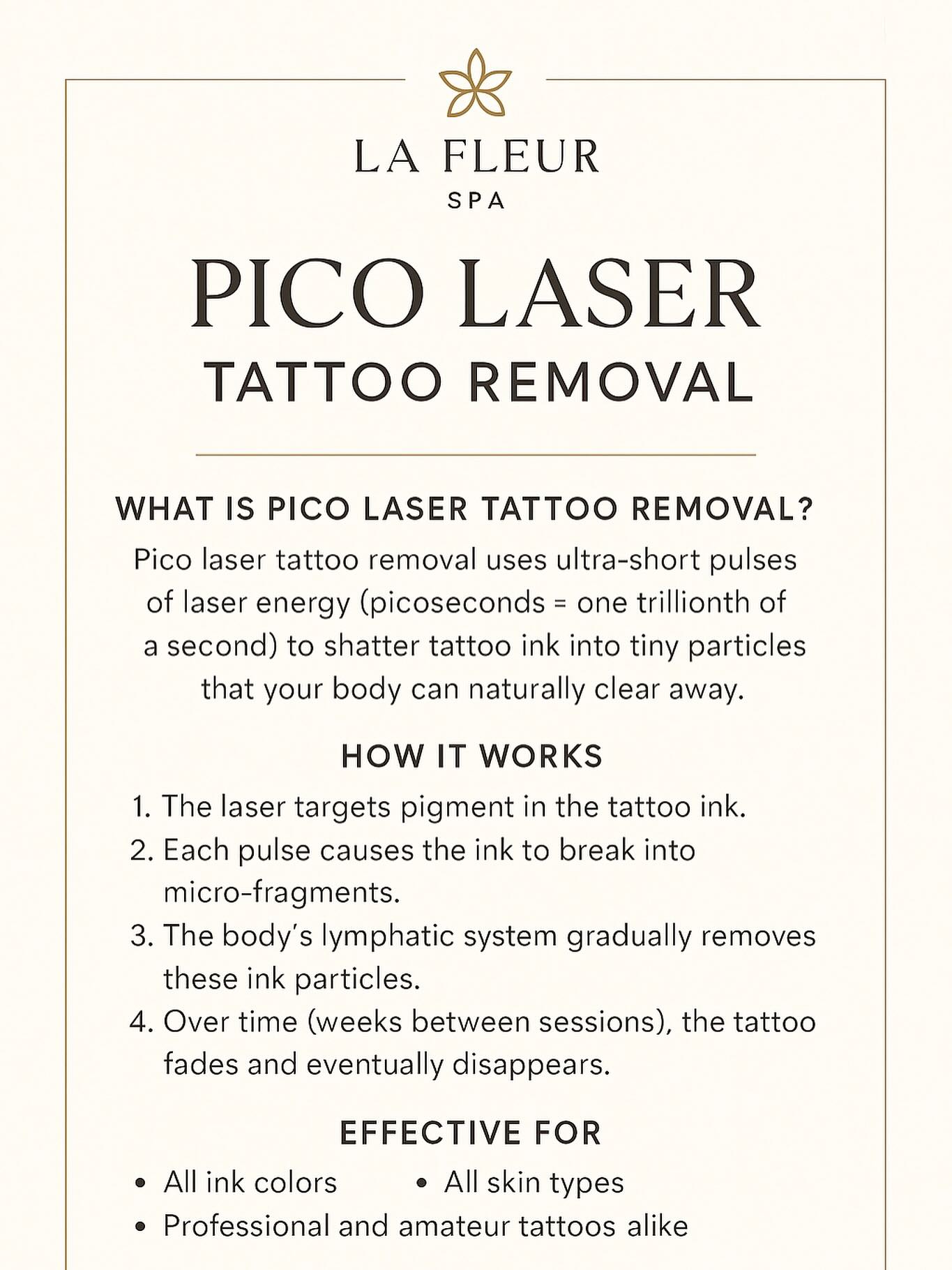 LA FLEUR
SPA

PICO LASER
TATTOO REMOVAL

WHAT IS PICO LASER TATTOO REMOVAL?

Pico laser tattoo removal uses ultra-short pulses of laser energy (picoseconds = one trillionth of a second) to shatter tattoo ink into tiny particles that your body can naturally clear away.

HOW IT WORKS

1. The laser targets pigment in the tattoo ink.
2. Each pulse causes the ink to break into micro-fragments.
3. The body's lymphatic system gradually removes these ink particles.
4. Over time (weeks between sessions), the tattoo fades and eventually disappears.

EFFECTIVE FOR

• All ink colors
• All skin types
• Professional and amateur tattoos alike